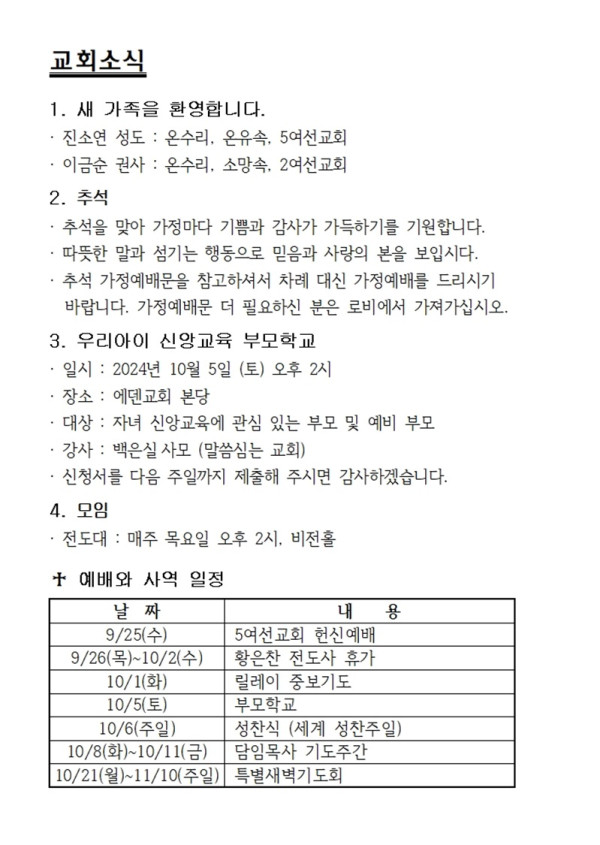 교회소식

1. 새 가족을 환영합니다.
· 진소연 성도 : 온수리, 온유속, 5여선교회
· 이금순 권사 : 온수리, 소망속, 2여선교회

2. 추석
· 추석을 맞아 가정마다 기쁨과 감사가 가득하기를 기원합니다.
· 따뜻한 말과 섬기는 행동으로 믿음과 사랑의 본을 보입시다.
· 추석 가정예배문을 참고하셔서 차례 대신 가정예배를 드리시기 바랍니다. 가정예배문 더 필요하신 분은 로비에서 가져가십시오.

3. 우리아이 신앙교육 부모학교
· 일시 : 2024년 10월 5일 (토) 오후 2시
· 장소 : 에덴교회 본당
· 대상 : 자녀 신앙교육에 관심 있는 부모 및 예비 부모
· 강사 : 백은실 사모 (말씀심는 교회)
· 신청서를 다음 주일까지 제출해 주시면 감사하겠습니다.

4. 모임
· 전도대 : 매주 목요일 오후 2시, 비전홀

✝ 예배와 사역 일정

| 날 짜 | 내 용 |
|---|---|
| 9/25(수) | 5여선교회 헌신예배 |
| 9/26(목)~10/2(수) | 황은찬 전도사 휴가 |
| 10/1(화) | 릴레이 중보기도 |
| 10/5(토) | 부모학교 |
| 10/6(주일) | 성찬식 (세계 성찬주일) |
| 10/8(화)~10/11(금) | 담임목사 기도주간 |
| 10/21(월)~11/10(주일) | 특별새벽기도회 |